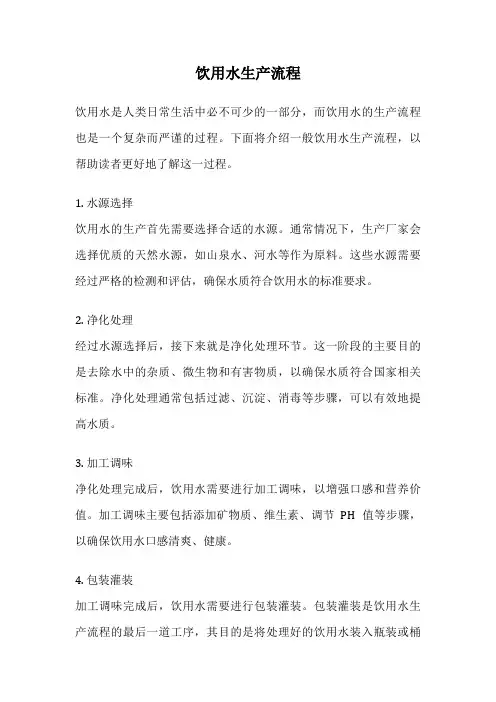 饮用水生产流程

饮用水是人类日常生活中必不可少的一部分，而饮用水的生产流程也是一个复杂而严谨的过程。下面将介绍一般饮用水生产流程，以帮助读者更好地了解这一过程。

1. 水源选择
饮用水的生产首先需要选择合适的水源。通常情况下，生产厂家会选择优质的天然水源，如山泉水、河水等作为原料。这些水源需要经过严格的检测和评估，确保水质符合饮用水的标准要求。

2. 净化处理
经过水源选择后，接下来就是净化处理环节。这一阶段的主要目的是去除水中的杂质、微生物和有害物质，以确保水质符合国家相关标准。净化处理通常包括过滤、沉淀、消毒等步骤，可以有效地提高水质。

3. 加工调味
净化处理完成后，饮用水需要进行加工调味，以增强口感和营养价值。加工调味主要包括添加矿物质、维生素、调节 PH 值等步骤，以确保饮用水口感清爽、健康。

4. 包装灌装
加工调味完成后，饮用水需要进行包装灌装。包装灌装是饮用水生产流程的最后一道工序，其目的是将处理好的饮用水装入瓶装或桶